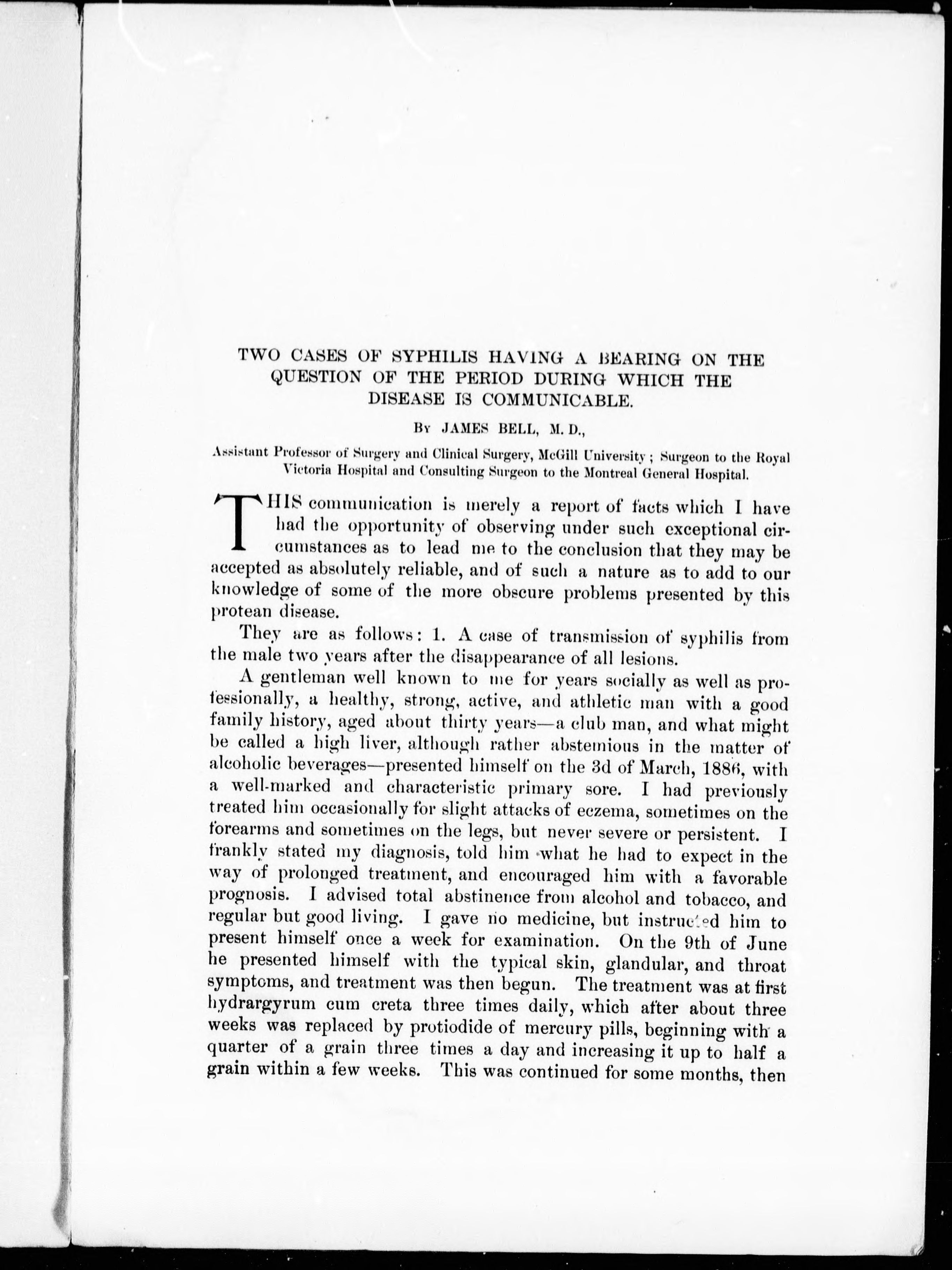 TWO CASES OF SYPHILIS HAVING A BEARING ON THE QUESTION OF THE PERIOD DURING WHICH THE DISEASE IS COMMUNICABLE.

By JAMES BELL, M. D.,

Assistant Professor of Surgery and Clinical Surgery, McGill University; Surgeon to the Royal Victoria Hospital and Consulting Surgeon to the Montreal General Hospital.

THIS communication is merely a report of facts which I have had the opportunity of observing under such exceptional circumstances as to lead me to the conclusion that they may be accepted as absolutely reliable, and of such a nature as to add to our knowledge of some of the more obscure problems presented by this protean disease.

They are as follows: 1. A case of transmission of syphilis from the male two years after the disappearance of all lesions.

A gentleman well known to me for years socially as well as professionally, a healthy, strong, active, and athletic man with a good family history, aged about thirty years—a club man, and what might be called a high liver, although rather abstemious in the matter of alcoholic beverages—presented himself on the 3d of March, 1886, with a well-marked and characteristic primary sore. I had previously treated him occasionally for slight attacks of eczema, sometimes on the forearms and sometimes on the legs, but never severe or persistent. I frankly stated my diagnosis, told him what he had to expect in the way of prolonged treatment, and encouraged him with a favorable prognosis. I advised total abstinence from alcohol and tobacco, and regular but good living. I gave no medicine, but instructed him to present himself once a week for examination. On the 9th of June he presented himself with the typical skin, glandular, and throat symptoms, and treatment was then begun. The treatment was at first hydrargyrum cum creta three times daily, which after about three weeks was replaced by protiodide of mercury pills, beginning with a quarter of a grain three times a day and increasing it up to half a grain within a few weeks. This was continued for some months, then